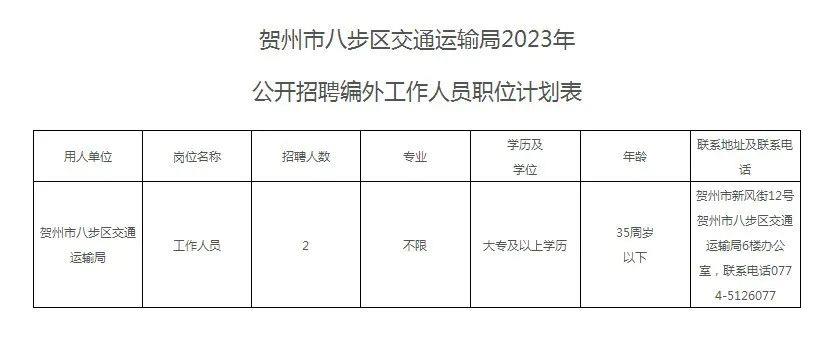 贺州市八步区交通运输局2023年

公开招聘编外工作人员职位计划表

| 用人单位 | 岗位名称 | 招聘人数 | 专业 | 学历及学位 | 年龄 | 联系地址及联系电话 |
|---|---|---|---|---|---|---|
| 贺州市八步区交通运输局 | 工作人员 | 2 | 不限 | 大专及以上学历 | 35周岁以下 | 贺州市新风街12号贺州市八步区交通运输局6楼办公室，联系电话0774-5126077 |